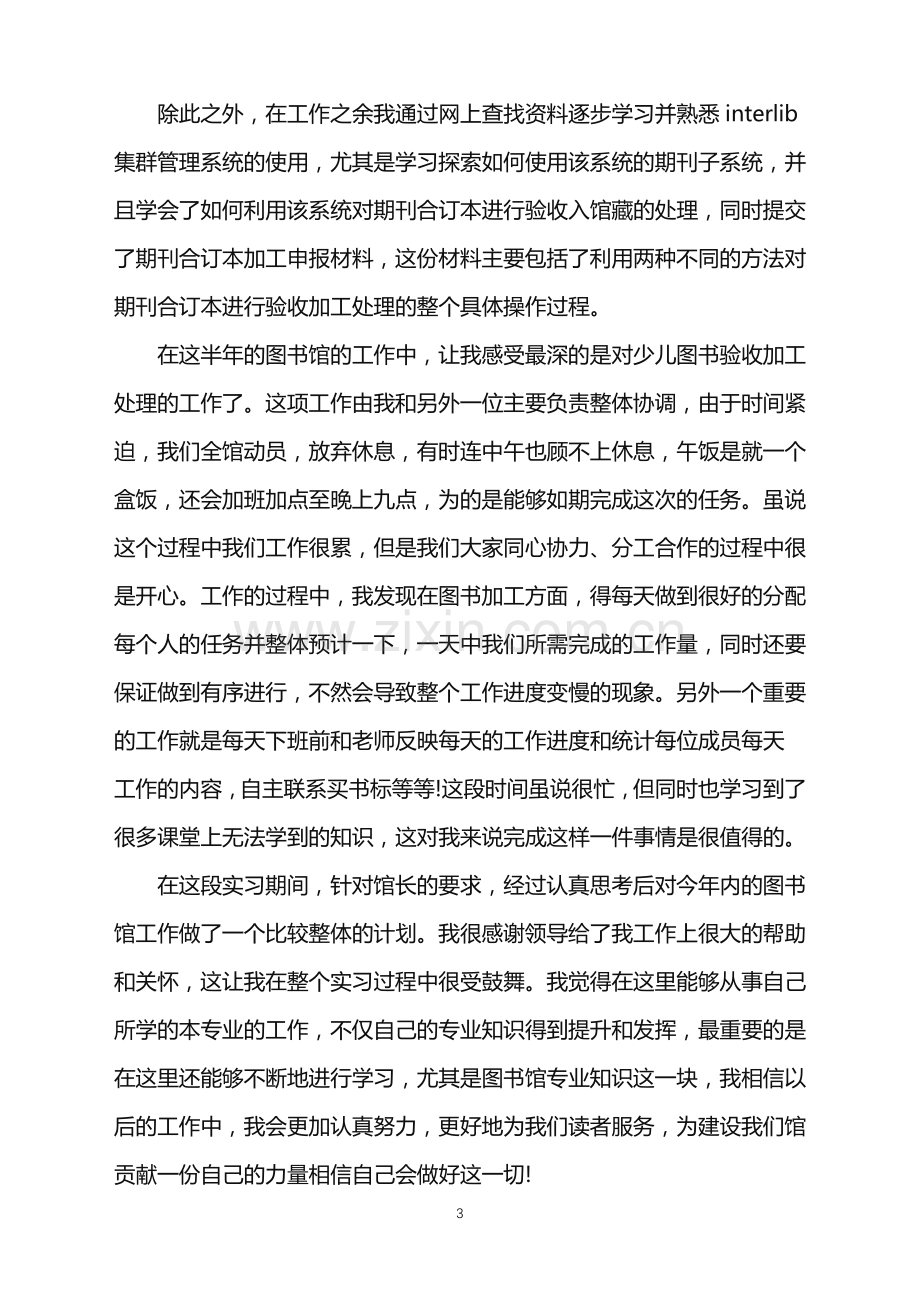 除此之外，在工作之余我通过网上查找资料逐步学习并熟悉interlib集群管理系统的使用，尤其是学习探索如何使用该系统的期刊子系统，并且学会了如何利用该系统对期刊合订本进行验收入馆藏的处理，同时提交了期刊合订本加工申报材料，这份材料主要包括了利用两种不同的方法对期刊合订本进行验收加工处理的整个具体操作过程。

在这半年的图书馆的工作中，让我感受最深的是对少儿图书验收加工处理的工作了。这项工作由我和另外一位主要负责整体协调，由于时间紧迫，我们全馆动员，放弃休息，有时连中午也顾不上休息，午饭是就一个盒饭，还会加班加点至晚上九点，为的是能够如期完成这次的任务。虽说这个过程中我们工作很累，但是我们大家同心协力、分工合作的过程中很是开心。工作的过程中，我发现在图书加工方面，得每天做到很好的分配每个人的任务并整体预计一下，一天中我们所需完成的工作量，同时还要保证做到有序进行，不然会导致整个工作进度变慢的现象。另外一个重要的工作就是每天下班前和老师反映每天的工作进度和统计每位成员每天工作的内容，自主联系买书标等等!这段时间虽说很忙，但同时也学习到了很多课堂上无法学到的知识，这对我来说完成这样一件事情是很值得的。

在这段实习期间，针对馆长的要求，经过认真思考后对今年内的图书馆工作做了一个比较整体的计划。我很感谢领导给了我工作上很大的帮助和关怀，这让我在整个实习过程中很受鼓舞。我觉得在这里能够从事自己所学的本专业的工作，不仅自己的专业知识得到提升和发挥，最重要的是在这里还能够不断地进行学习，尤其是图书馆专业知识这一块，我相信以后的工作中，我会更加认真努力，更好地为我们读者服务，为建设我们馆贡献一份自己的力量相信自己会做好这一切!

3

www.zixin.com.cn